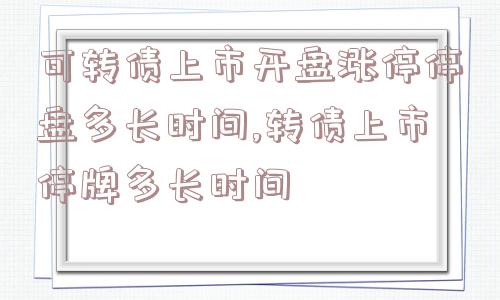 可转债上市开盘涨停停盘多长时间,转债上市停牌多长时间